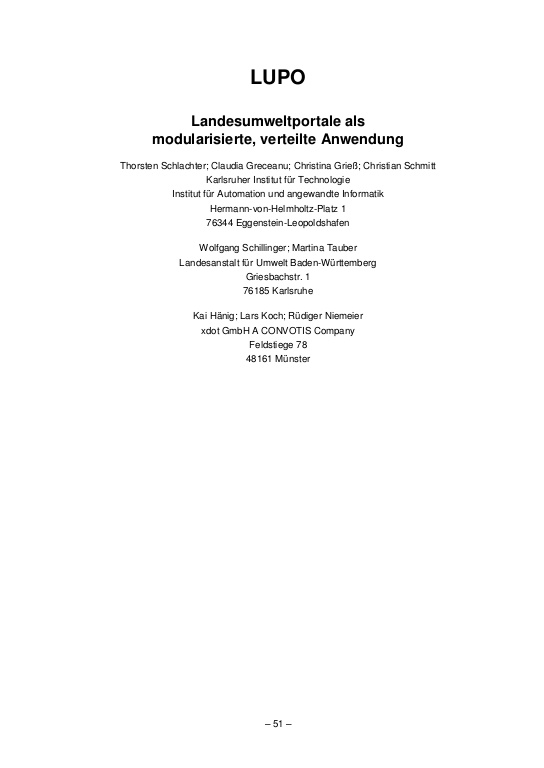 LUPO

Landesumweltportale als modularisierte, verteilte Anwendung

Thorsten Schlachter; Claudia Greceanu; Christina Grieß; Christian Schmitt
Karlsruher Institut für Technologie
Institut für Automation und angewandte Informatik
Hermann-von-Helmholtz-Platz 1
76344 Eggenstein-Leopoldshafen

Wolfgang Schillinger; Martina Tauber
Landesanstalt für Umwelt Baden-Württemberg
Griesbachstr. 1
76185 Karlsruhe

Kai Hänig; Lars Koch; Rüdiger Niemeier
xdot GmbH A CONVOTIS Company
Feldstiege 78
48161 Münster

– 51 –